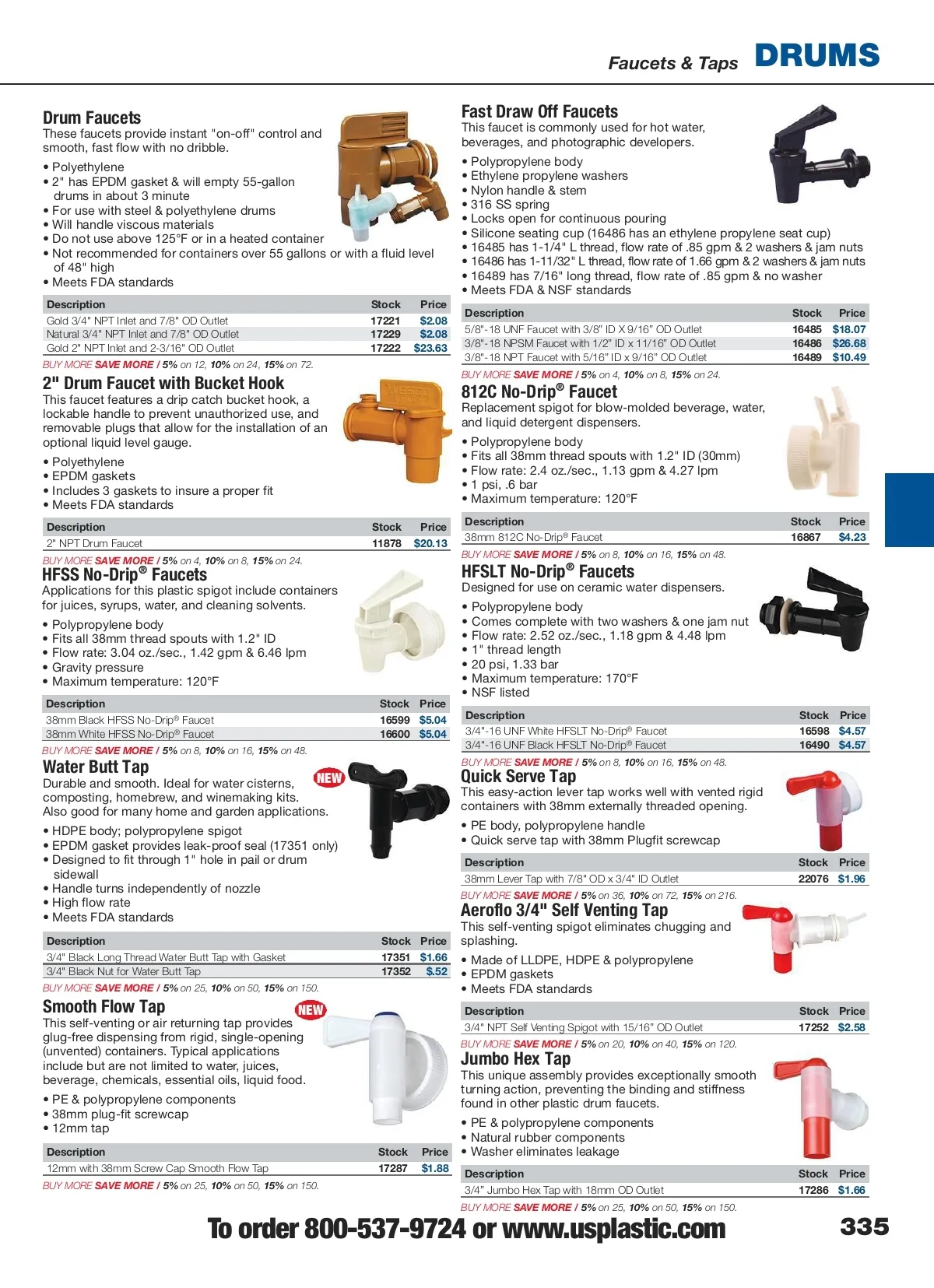 Faucets & Taps DRUMS

Drum Faucets
These faucets provide instant "on-off" control and smooth, fast flow with no dribble.

• Polyethylene
• 2" has EPDM gasket & will empty 55-gallon drums in about 3 minute
• For use with steel & polyethylene drums
• Will handle viscous materials
• Do not use above 125°F or in a heated container
• Not recommended for containers over 55 gallons or with a fluid level of 48" high
• Meets FDA standards

| Description | Stock | Price |
|---|---|---|
| Gold 3/4" NPT Inlet and 7/8" OD Outlet | 17221 | $2.08 |
| Natural 3/4" NPT Inlet and 7/8" OD Outlet | 17229 | $2.08 |
| Gold 2" NPT Inlet and 2-3/16" OD Outlet | 17222 | $23.63 |

BUY MORE SAVE MORE / 5% on 12, 10% on 24, 15% on 72.

2" Drum Faucet with Bucket Hook
This faucet features a drip catch bucket hook, a lockable handle to prevent unauthorized use, and removable plugs that allow for the installation of an optional liquid level gauge.

• Polyethylene
• EPDM gaskets
• Includes 3 gaskets to insure a proper fit
• Meets FDA standards

| Description | Stock | Price |
|---|---|---|
| 2" NPT Drum Faucet | 11878 | $20.13 |

BUY MORE SAVE MORE / 5% on 4, 10% on 8, 15% on 24.

HFSS No-Drip® Faucets
Applications for this plastic spigot include containers for juices, syrups, water, and cleaning solvents.

• Polypropylene body
• Fits all 38mm thread spouts with 1.2" ID
• Flow rate: 3.04 oz./sec., 1.42 gpm & 6.46 lpm
• Gravity pressure
• Maximum temperature: 120°F

| Description | Stock | Price |
|---|---|---|
| 38mm Black HFSS No-Drip® Faucet | 16599 | $5.04 |
| 38mm White HFSS No-Drip® Faucet | 16600 | $5.04 |

BUY MORE SAVE MORE / 5% on 8, 10% on 16, 15% on 48.

Water Butt Tap
NEW
Durable and smooth. Ideal for water cisterns, composting, homebrew, and winemaking kits. Also good for many home and garden applications.

• HDPE body; polypropylene spigot
• EPDM gasket provides leak-proof seal (17351 only)
• Designed to fit through 1" hole in pail or drum sidewall
• Handle turns independently of nozzle
• High flow rate
• Meets FDA standards

| Description | Stock | Price |
|---|---|---|
| 3/4" Black Long Thread Water Butt Tap with Gasket | 17351 | $1.66 |
| 3/4" Black Nut for Water Butt Tap | 17352 | $.52 |

BUY MORE SAVE MORE / 5% on 25, 10% on 50, 15% on 150.

Smooth Flow Tap
NEW
This self-venting or air returning tap provides glug-free dispensing from rigid, single-opening (unvented) containers. Typical applications include but are not limited to water, juices, beverage, chemicals, essential oils, liquid food.

• PE & polypropylene components
• 38mm plug-fit screwcap
• 12mm tap

| Description | Stock | Price |
|---|---|---|
| 12mm with 38mm Screw Cap Smooth Flow Tap | 17287 | $1.88 |

BUY MORE SAVE MORE / 5% on 25, 10% on 50, 15% on 150.

Fast Draw Off Faucets
This faucet is commonly used for hot water, beverages, and photographic developers.

• Polypropylene body
• Ethylene propylene washers
• Nylon handle & stem
• 316 SS spring
• Locks open for continuous pouring
• Silicone seating cup (16486 has an ethylene propylene seat cup)
• 16485 has 1-1/4" L thread, flow rate of .85 gpm & 2 washers & jam nuts
• 16486 has 1-11/32" L thread, flow rate of 1.66 gpm & 2 washers & jam nuts
• 16489 has 7/16" long thread, flow rate of .85 gpm & no washer
• Meets FDA & NSF standards

| Description | Stock | Price |
|---|---|---|
| 5/8"-18 UNF Faucet with 3/8" ID X 9/16" OD Outlet | 16485 | $18.07 |
| 3/8"-18 NPSM Faucet with 1/2" ID x 11/16" OD Outlet | 16486 | $26.68 |
| 3/8"-18 NPT Faucet with 5/16" ID x 9/16" OD Outlet | 16489 | $10.49 |

BUY MORE SAVE MORE / 5% on 4, 10% on 8, 15% on 24.

812C No-Drip® Faucet
Replacement spigot for blow-molded beverage, water, and liquid detergent dispensers.

• Polypropylene body
• Fits all 38mm thread spouts with 1.2" ID (30mm)
• Flow rate: 2.4 oz./sec., 1.13 gpm & 4.27 lpm
• 1 psi, .6 bar
• Maximum temperature: 120°F

| Description | Stock | Price |
|---|---|---|
| 38mm 812C No-Drip® Faucet | 16867 | $4.23 |

BUY MORE SAVE MORE / 5% on 8, 10% on 16, 15% on 48.

HFSLT No-Drip® Faucets
Designed for use on ceramic water dispensers.

• Polypropylene body
• Comes complete with two washers & one jam nut
• Flow rate: 2.52 oz./sec., 1.18 gpm & 4.48 lpm
• 1" thread length
• 20 psi, 1.33 bar
• Maximum temperature: 170°F
• NSF listed

| Description | Stock | Price |
|---|---|---|
| 3/4"-16 UNF White HFSLT No-Drip® Faucet | 16598 | $4.57 |
| 3/4"-16 UNF Black HFSLT No-Drip® Faucet | 16490 | $4.57 |

BUY MORE SAVE MORE / 5% on 8, 10% on 16, 15% on 48.

Quick Serve Tap
This easy-action lever tap works well with vented rigid containers with 38mm externally threaded opening.

• PE body, polypropylene handle
• Quick serve tap with 38mm Plugfit screwcap

| Description | Stock | Price |
|---|---|---|
| 38mm Lever Tap with 7/8" OD x 3/4" ID Outlet | 22076 | $1.96 |

BUY MORE SAVE MORE / 5% on 36, 10% on 72, 15% on 216.

Aeroflo 3/4" Self Venting Tap
This self-venting spigot eliminates chugging and splashing.

• Made of LLDPE, HDPE & polypropylene
• EPDM gaskets
• Meets FDA standards

| Description | Stock | Price |
|---|---|---|
| 3/4" NPT Self Venting Spigot with 15/16" OD Outlet | 17252 | $2.58 |

BUY MORE SAVE MORE / 5% on 20, 10% on 40, 15% on 120.

Jumbo Hex Tap
This unique assembly provides exceptionally smooth turning action, preventing the binding and stiffness found in other plastic drum faucets.

• PE & polypropylene components
• Natural rubber components
• Washer eliminates leakage

| Description | Stock | Price |
|---|---|---|
| 3/4" Jumbo Hex Tap with 18mm OD Outlet | 17286 | $1.66 |

BUY MORE SAVE MORE / 5% on 25, 10% on 50, 15% on 150.

To order 800-537-9724 or www.usplastic.com 335